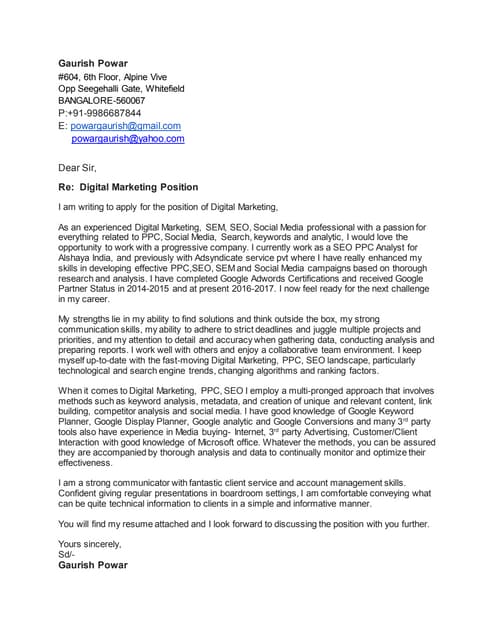 Gaurish Powar
#604, 6th Floor, Alpine Vive
Opp Seegehalli Gate, Whitefield
BANGALORE-560067
P:+91-9986687844
E: powargaurish@gmail.com
powargaurish@yahoo.com

Dear Sir,

Re: Digital Marketing Position

I am writing to apply for the position of Digital Marketing,

As an experienced Digital Marketing, SEM, SEO, Social Media professional with a passion for everything related to PPC, Social Media, Search, keywords and analytic, I would love the opportunity to work with a progressive company. I currently work as a SEO PPC Analyst for Alshaya India, and previously with Adsyndicate service pvt where I have really enhanced my skills in developing effective PPC,SEO, SEM and Social Media campaigns based on thorough research and analysis. I have completed Google Adwords Certifications and received Google Partner Status in 2014-2015 and at present 2016-2017. I now feel ready for the next challenge in my career.

My strengths lie in my ability to find solutions and think outside the box, my strong communication skills, my ability to adhere to strict deadlines and juggle multiple projects and priorities, and my attention to detail and accuracy when gathering data, conducting analysis and preparing reports. I work well with others and enjoy a collaborative team environment. I keep myself up-to-date with the fast-moving Digital Marketing, PPC, SEO landscape, particularly technological and search engine trends, changing algorithms and ranking factors.

When it comes to Digital Marketing, PPC, SEO I employ a multi-pronged approach that involves methods such as keyword analysis, metadata, and creation of unique and relevant content, link building, competitor analysis and social media. I have good knowledge of Google Keyword Planner, Google Display Planner, Google analytic and Google Conversions and many 3$^{rd}$ party tools also have experience in Media buying- Internet, 3$^{rd}$ party Advertising, Customer/Client Interaction with good knowledge of Microsoft office. Whatever the methods, you can be assured they are accompanied by thorough analysis and data to continually monitor and optimize their effectiveness.

I am a strong communicator with fantastic client service and account management skills. Confident giving regular presentations in boardroom settings, I am comfortable conveying what can be quite technical information to clients in a simple and informative manner.

You will find my resume attached and I look forward to discussing the position with you further.

Yours sincerely,
Sd/-
Gaurish Powar